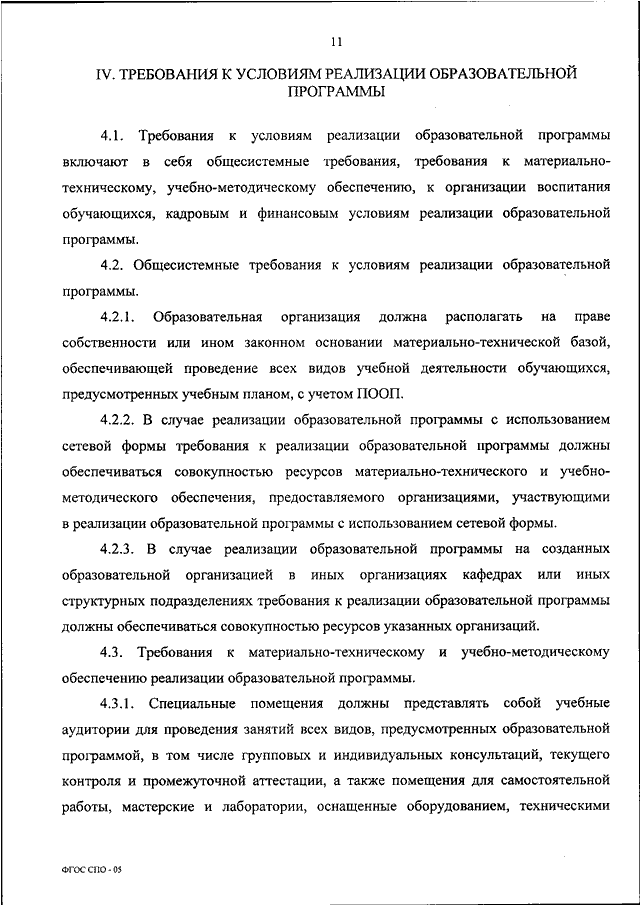 11

IV. ТРЕБОВАНИЯ К УСЛОВИЯМ РЕАЛИЗАЦИИ ОБРАЗОВАТЕЛЬНОЙ ПРОГРАММЫ

4.1. Требования к условиям реализации образовательной программы включают в себя общесистемные требования, требования к материально-техническому, учебно-методическому обеспечению, к организации воспитания обучающихся, кадровым и финансовым условиям реализации образовательной программы.

4.2. Общесистемные требования к условиям реализации образовательной программы.

4.2.1. Образовательная организация должна располагать на праве собственности или ином законном основании материально-технической базой, обеспечивающей проведение всех видов учебной деятельности обучающихся, предусмотренных учебным планом, с учетом ПООП.

4.2.2. В случае реализации образовательной программы с использованием сетевой формы требования к реализации образовательной программы должны обеспечиваться совокупностью ресурсов материально-технического и учебно-методического обеспечения, предоставляемого организациями, участвующими в реализации образовательной программы с использованием сетевой формы.

4.2.3. В случае реализации образовательной программы на созданных образовательной организацией в иных организациях кафедрах или иных структурных подразделениях требования к реализации образовательной программы должны обеспечиваться совокупностью ресурсов указанных организаций.

4.3. Требования к материально-техническому и учебно-методическому обеспечению реализации образовательной программы.

4.3.1. Специальные помещения должны представлять собой учебные аудитории для проведения занятий всех видов, предусмотренных образовательной программой, в том числе групповых и индивидуальных консультаций, текущего контроля и промежуточной аттестации, а также помещения для самостоятельной работы, мастерские и лаборатории, оснащенные оборудованием, техническими

ФГОС СПО - 05